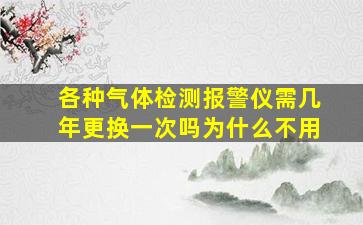 各种气体检测报警仪需几年更换一次吗为什么不用